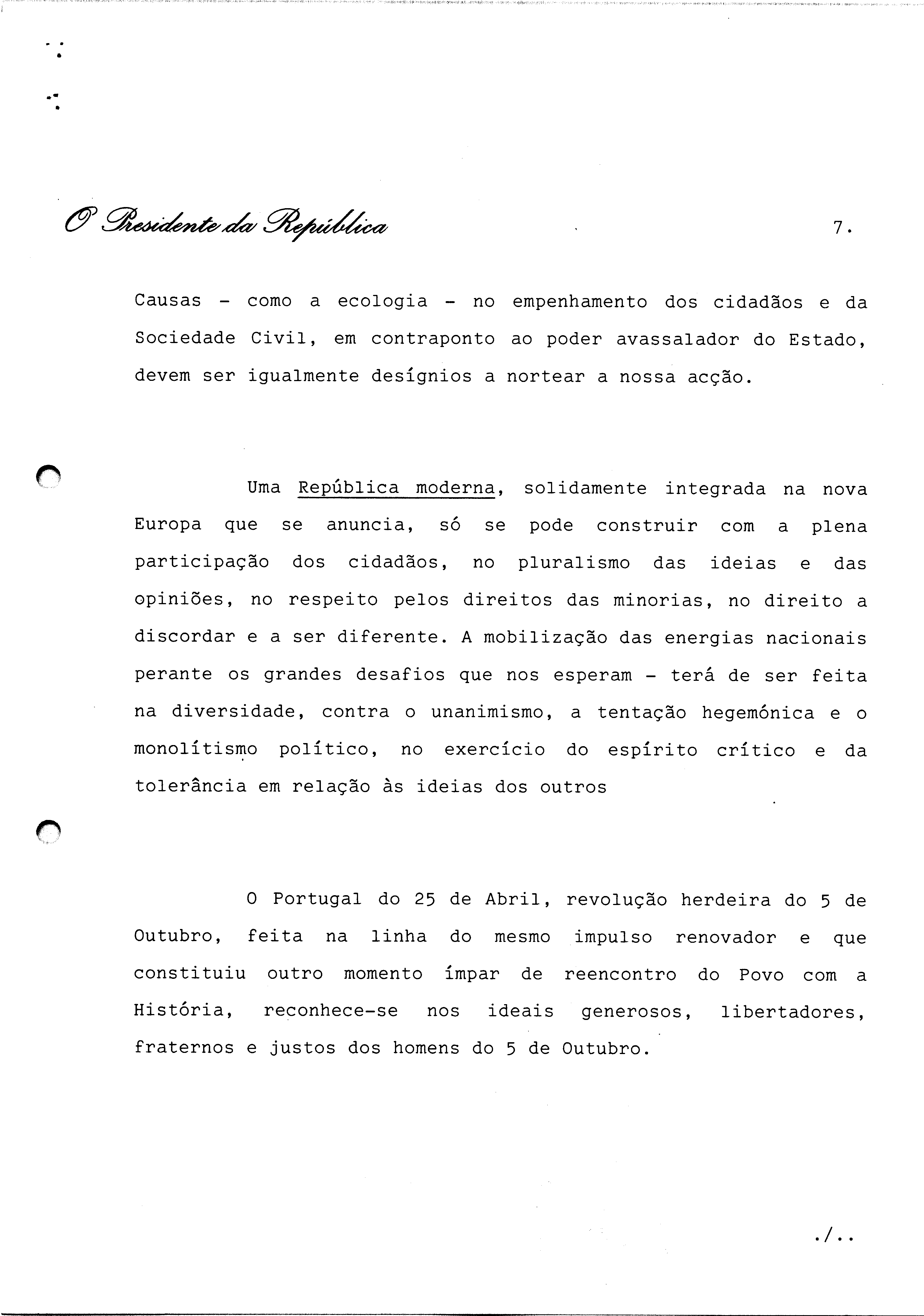 O Presidente da República

7.

Causas - como a ecologia - no empenhamento dos cidadãos e da Sociedade Civil, em contraponto ao poder avassalador do Estado, devem ser igualmente desígnios a nortear a nossa acção.

Uma República moderna, solidamente integrada na nova Europa que se anuncia, só se pode construir com a plena participação dos cidadãos, no pluralismo das ideias e das opiniões, no respeito pelos direitos das minorias, no direito a discordar e a ser diferente. A mobilização das energias nacionais perante os grandes desafios que nos esperam - terá de ser feita na diversidade, contra o unanimismo, a tentação hegemónica e o monolítismo político, no exercício do espírito crítico e da tolerância em relação às ideias dos outros

O Portugal do 25 de Abril, revolução herdeira do 5 de Outubro, feita na linha do mesmo impulso renovador e que constituiu outro momento ímpar de reencontro do Povo com a História, reconhece-se nos ideais generosos, libertadores, fraternos e justos dos homens do 5 de Outubro.

./..